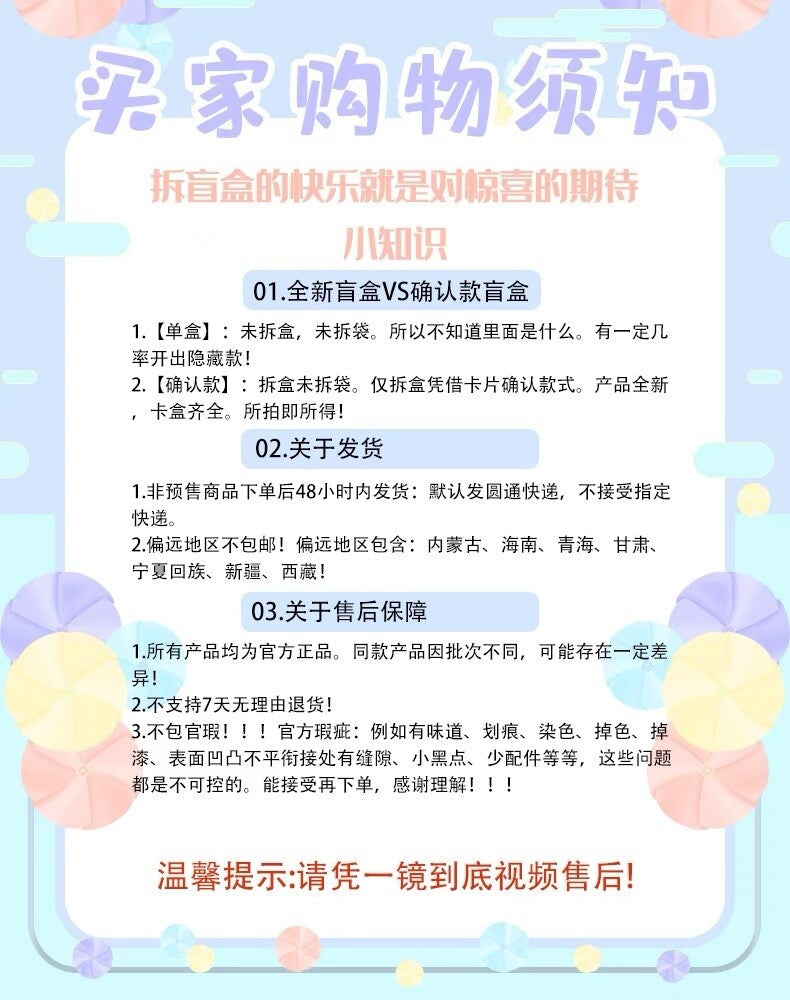 买家购物须知

拆盲盒的快乐就是对惊喜的期待

小知识

01.全新盲盒VS确认款盲盒

1.【单盒】：未拆盒，未拆袋。所以不知道里面是什么。有一定几率开出隐藏款！
2.【确认款】：拆盒未拆袋。仅拆盒凭借卡片确认款式。产品全新，卡盒齐全。所拍即所得！

02.关于发货

1.非预售商品下单后48小时内发货：默认发圆通快递，不接受指定快递。
2.偏远地区不包邮！偏远地区包含：内蒙古、海南、青海、甘肃、宁夏回族、新疆、西藏！

03.关于售后保障

1.所有产品均为官方正品。同款产品因批次不同，可能存在一定差异！
2.不支持7天无理由退货！
3.不包官瑕！！！官方瑕疵：例如有味道、划痕、染色、掉色、掉漆、表面凹凸不平衔接处有缝隙、小黑点、少配件等等，这些问题都是不可控的。能接受再下单，感谢理解！！！

温馨提示:请凭一镜到底视频售后!